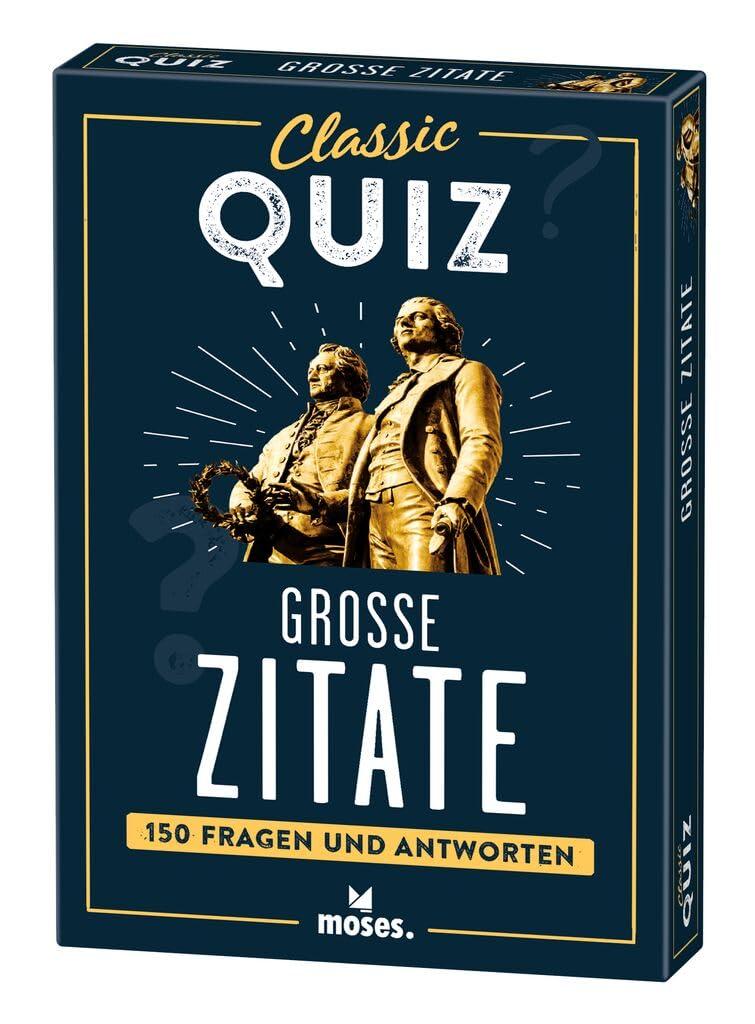 Classic QUIZ GROSSE ZITATE

Classic
QUIZ

GROSSE
ZITATE

150 FRAGEN UND ANTWORTEN

moses.

GROSSE ZITATE

Classic QUIZ